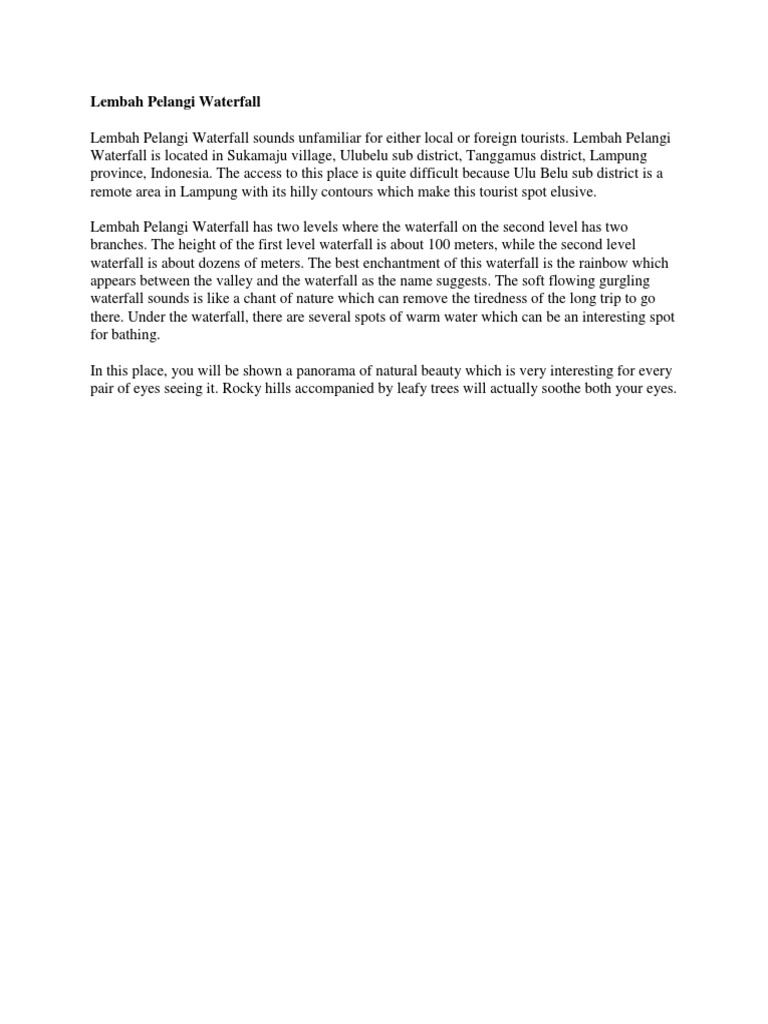 Lembah Pelangi Waterfall

Lembah Pelangi Waterfall sounds unfamiliar for either local or foreign tourists. Lembah Pelangi Waterfall is located in Sukamaju village, Ulubelu sub district, Tanggamus district, Lampung province, Indonesia. The access to this place is quite difficult because Ulu Belu sub district is a remote area in Lampung with its hilly contours which make this tourist spot elusive.

Lembah Pelangi Waterfall has two levels where the waterfall on the second level has two branches. The height of the first level waterfall is about 100 meters, while the second level waterfall is about dozens of meters. The best enchantment of this waterfall is the rainbow which appears between the valley and the waterfall as the name suggests. The soft flowing gurgling waterfall sounds is like a chant of nature which can remove the tiredness of the long trip to go there. Under the waterfall, there are several spots of warm water which can be an interesting spot for bathing.

In this place, you will be shown a panorama of natural beauty which is very interesting for every pair of eyes seeing it. Rocky hills accompanied by leafy trees will actually soothe both your eyes.